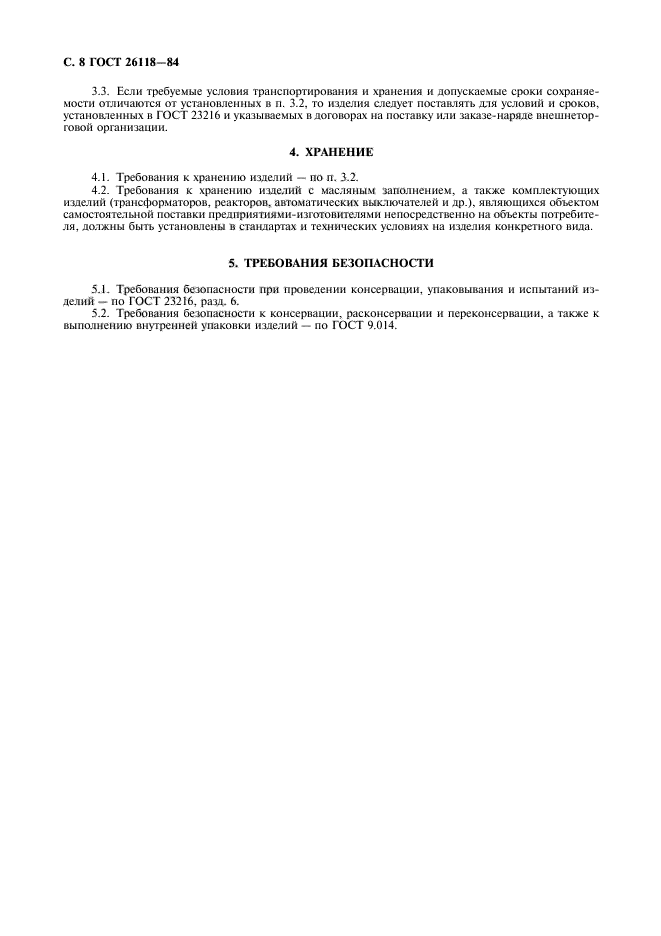 С. 8 ГОСТ 26118—84

3.3. Если требуемые условия транспортирования и хранения и допускаемые сроки сохраняемости отличаются от установленных в п. 3.2, то изделия следует поставлять для условий и сроков, установленных в ГОСТ 23216 и указываемых в договорах на поставку или заказе-наряде внешнеторговой организации.

4. ХРАНЕНИЕ

4.1. Требования к хранению изделий — по п. 3.2.

4.2. Требования к хранению изделий с масляным заполнением, а также комплектующих изделий (трансформаторов, реакторов, автоматических выключателей и др.), являющихся объектом самостоятельной поставки предприятиями-изготовителями непосредственно на объекты потребителя, должны быть установлены в стандартах и технических условиях на изделия конкретного вида.

5. ТРЕБОВАНИЯ БЕЗОПАСНОСТИ

5.1. Требования безопасности при проведении консервации, упаковывания и испытаний изделий — по ГОСТ 23216, разд. 6.

5.2. Требования безопасности к консервации, расконсервации и переконсервации, а также к выполнению внутренней упаковки изделий — по ГОСТ 9.014.